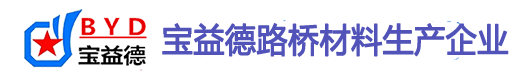 BYD
宝益德
宝益德路桥材料生产企业